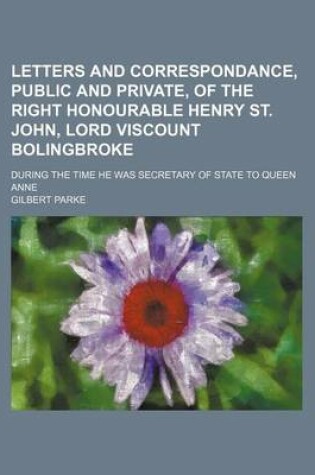 LETTERS AND CORRESPONDANCE, PUBLIC AND PRIVATE, OF THE RIGHT HONOURABLE HENRY ST. JOHN, LORD VISCOUNT BOLINGBROKE

DURING THE TIME HE WAS SECRETARY OF STATE TO QUEEN ANNE

GILBERT PARKE